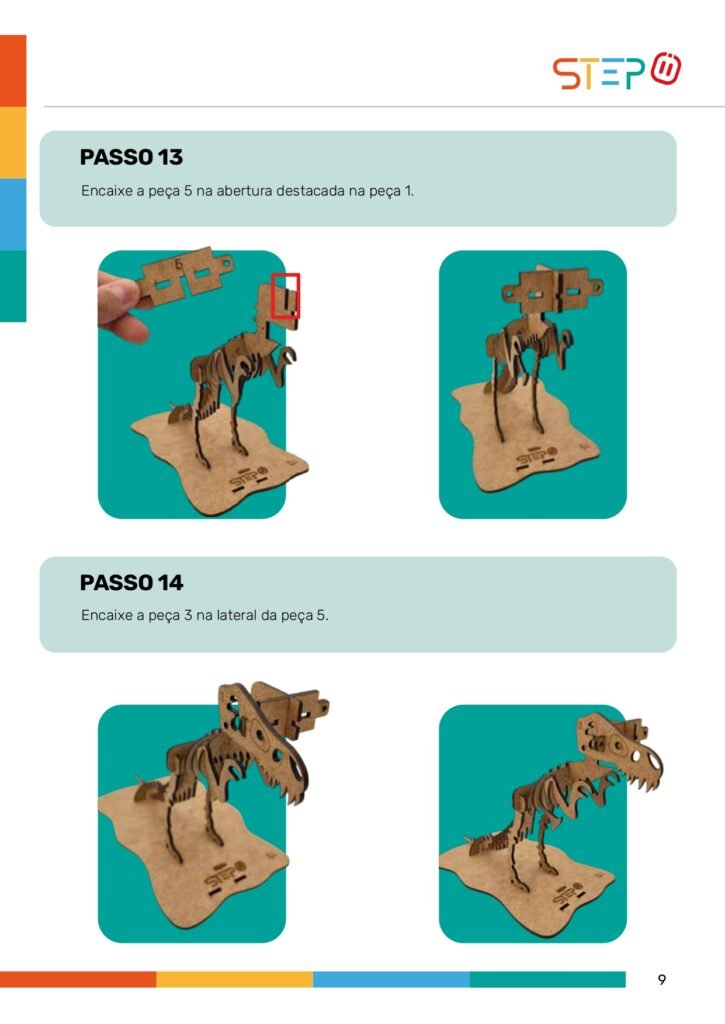 STEP

PASSO 13

Encaixe a peça 5 na abertura destacada na peça 1.

PASSO 14

Encaixe a peça 3 na lateral da peça 5.

9